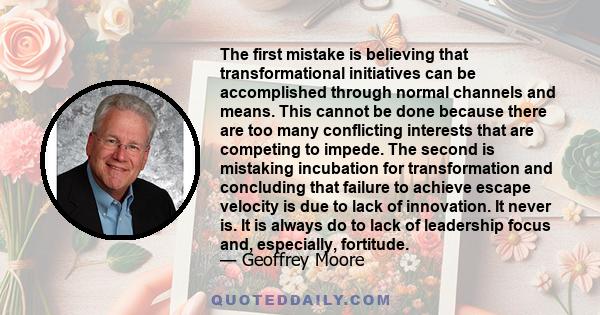 The first mistake is believing that transformational initiatives can be accomplished through normal channels and means. This cannot be done because there are too many conflicting interests that are competing to impede. The second is mistaking incubation for transformation and concluding that failure to achieve escape velocity is due to lack of innovation. It never is. It is always do to lack of leadership focus and, especially, fortitude.
— Geoffrey Moore

QUOTEDDAILY.COM